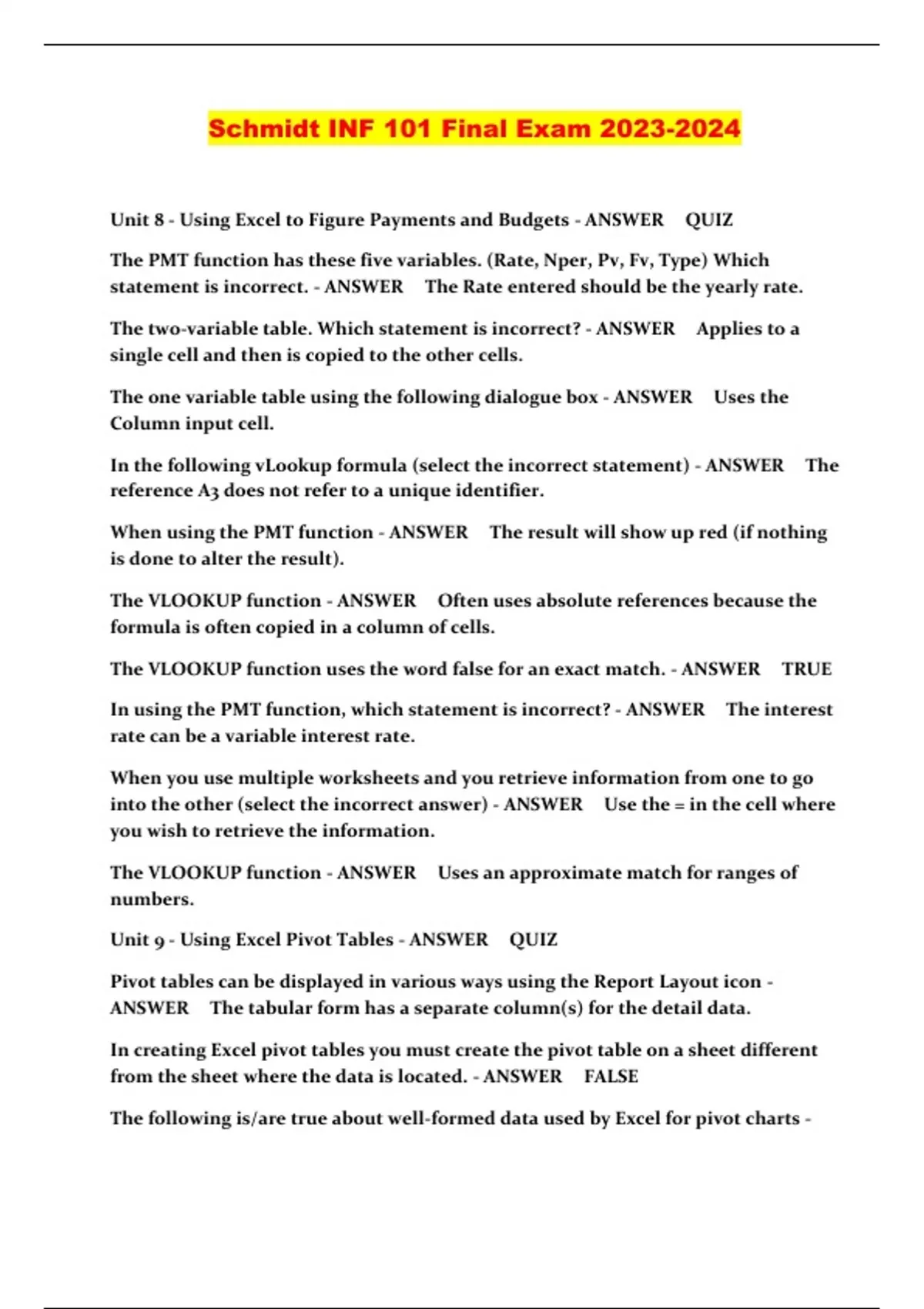 Schmidt INF 101 Final Exam 2023-2024

Unit 8 - Using Excel to Figure Payments and Budgets - ANSWER QUIZ

The PMT function has these five variables. (Rate, Nper, Pv, Fv, Type) Which statement is incorrect. - ANSWER The Rate entered should be the yearly rate.

The two-variable table. Which statement is incorrect? - ANSWER Applies to a single cell and then is copied to the other cells.

The one variable table using the following dialogue box - ANSWER Uses the Column input cell.

In the following vLookup formula (select the incorrect statement) - ANSWER The reference A3 does not refer to a unique identifier.

When using the PMT function - ANSWER The result will show up red (if nothing is done to alter the result).

The VLOOKUP function - ANSWER Often uses absolute references because the formula is often copied in a column of cells.

The VLOOKUP function uses the word false for an exact match. - ANSWER TRUE

In using the PMT function, which statement is incorrect? - ANSWER The interest rate can be a variable interest rate.

When you use multiple worksheets and you retrieve information from one to go into the other (select the incorrect answer) - ANSWER Use the = in the cell where you wish to retrieve the information.

The VLOOKUP function - ANSWER Uses an approximate match for ranges of numbers.

Unit 9 - Using Excel Pivot Tables - ANSWER QUIZ

Pivot tables can be displayed in various ways using the Report Layout icon - ANSWER The tabular form has a separate column(s) for the detail data.

In creating Excel pivot tables you must create the pivot table on a sheet different from the sheet where the data is located. - ANSWER FALSE

The following is/are true about well-formed data used by Excel for pivot charts -